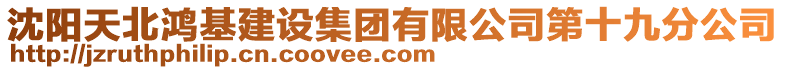 沈阳天北鸿基建设集团有限公司第十九分公司
http://jzruthphilip.cn.coovee.com